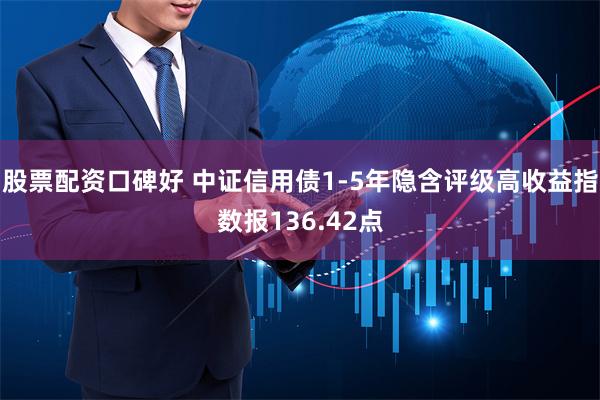 股票配资口碑好 中证信用债1-5年隐含评级高收益指数报136.42点